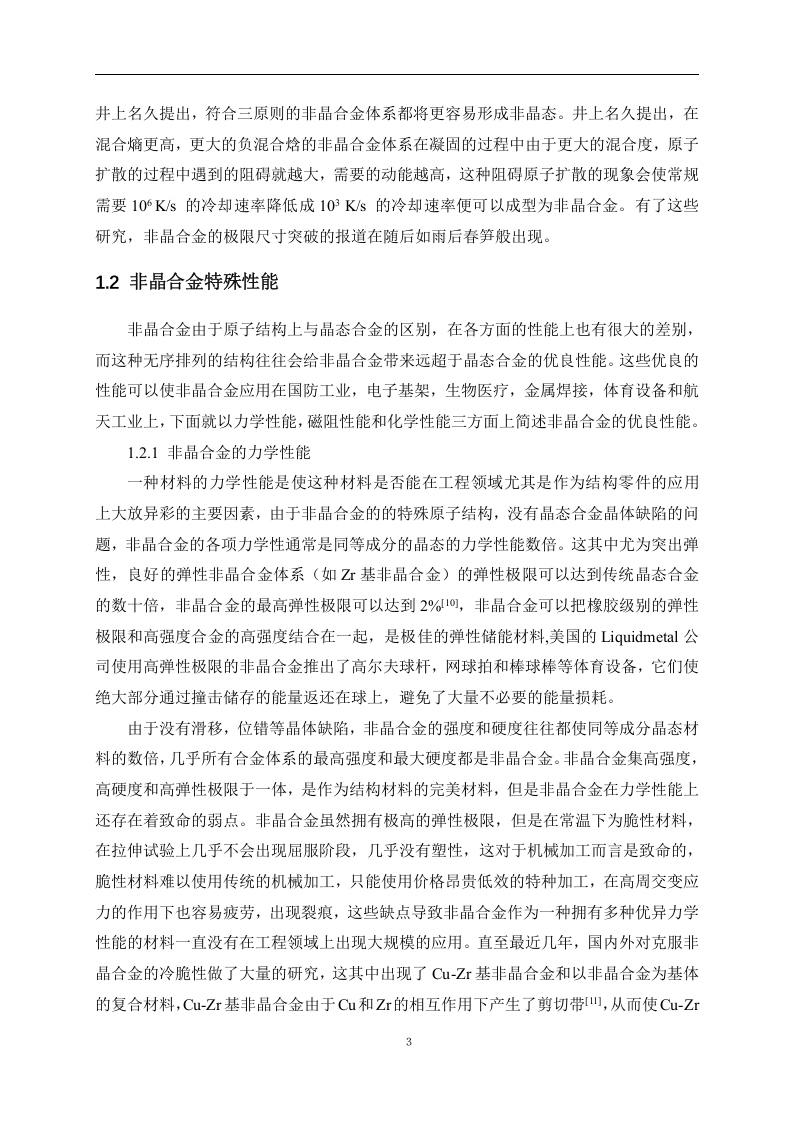 井上名久提出，符合三原则的非晶合金体系都将更容易形成非晶态。井上名久提出，在混合熵更高，更大的负混合焓的非晶合金体系在凝固的过程中由于更大的混合度，原子扩散的过程中遇到的阻碍就越大，需要的动能越高，这种阻碍原子扩散的现象会使常规需要 $10^6$ K/s 的冷却速率降低成 $10^3$ K/s 的冷却速率便可以成型为非晶合金。有了这些研究，非晶合金的极限尺寸突破的报道在随后如雨后春笋般出现。

1.2 非晶合金特殊性能

非晶合金由于原子结构上与晶态合金的区别，在各方面的性能上也有很大的差别，而这种无序排列的结构往往会给非晶合金带来远超于晶态合金的优良性能。这些优良的性能可以使非晶合金应用在国防工业，电子基架，生物医疗，金属焊接，体育设备和航天工业上，下面就以力学性能，磁阻性能和化学性能三方面上简述非晶合金的优良性能。

1.2.1 非晶合金的力学性能

一种材料的力学性能是使这种材料是否能在工程领域尤其是作为结构零件的应用上大放异彩的主要因素，由于非晶合金的的特殊原子结构，没有晶态合金晶体缺陷的问题，非晶合金的各项力学性通常是同等成分的晶态的力学性能数倍。这其中尤为突出弹性，良好的弹性非晶合金体系（如 Zr 基非晶合金）的弹性极限可以达到传统晶态合金的数十倍，非晶合金的最高弹性极限可以达到 2%$^{[10]}$，非晶合金可以把橡胶级别的弹性极限和高强度合金的高强度结合在一起，是极佳的弹性储能材料,美国的 Liquidmetal 公司使用高弹性极限的非晶合金推出了高尔夫球杆，网球拍和棒球棒等体育设备，它们使绝大部分通过撞击储存的能量返还在球上，避免了大量不必要的能量损耗。

由于没有滑移，位错等晶体缺陷，非晶合金的强度和硬度往往都使同等成分晶态材料的数倍，几乎所有合金体系的最高强度和最大硬度都是非晶合金。非晶合金集高强度，高硬度和高弹性极限于一体，是作为结构材料的完美材料，但是非晶合金在力学性能上还存在着致命的弱点。非晶合金虽然拥有极高的弹性极限，但是在常温下为脆性材料，在拉伸试验上几乎不会出现屈服阶段，几乎没有塑性，这对于机械加工而言是致命的，脆性材料难以使用传统的机械加工，只能使用价格昂贵低效的特种加工，在高周交变应力的作用下也容易疲劳，出现裂痕，这些缺点导致非晶合金作为一种拥有多种优异力学性能的材料一直没有在工程领域上出现大规模的应用。直至最近几年，国内外对克服非晶合金的冷脆性做了大量的研究，这其中出现了 Cu-Zr 基非晶合金和以非晶合金为基体的复合材料，Cu-Zr 基非晶合金由于 Cu 和 Zr 的相互作用下产生了剪切带$^{[11]}$，从而使 Cu-Zr

3